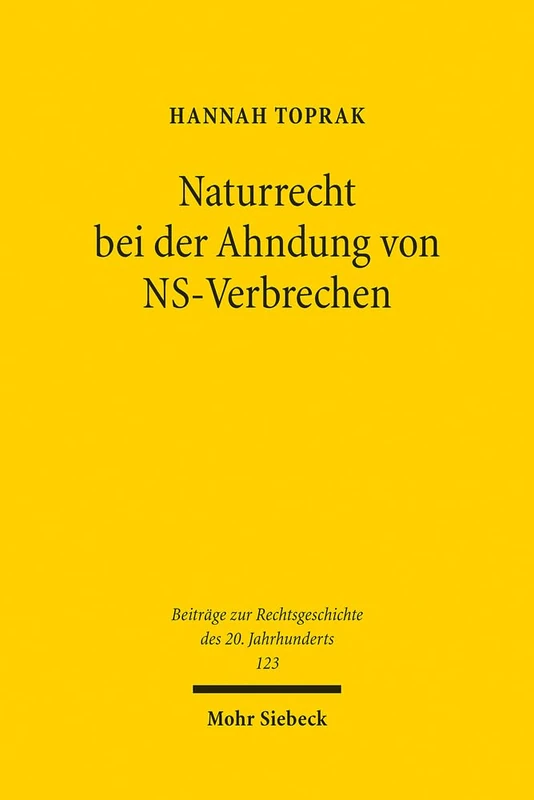 HANNAH TOPRAK

Naturrecht bei der Ahndung von NS-Verbrechen

Beiträge zur Rechtsgeschichte des 20. Jahrhunderts
123

Mohr Siebeck